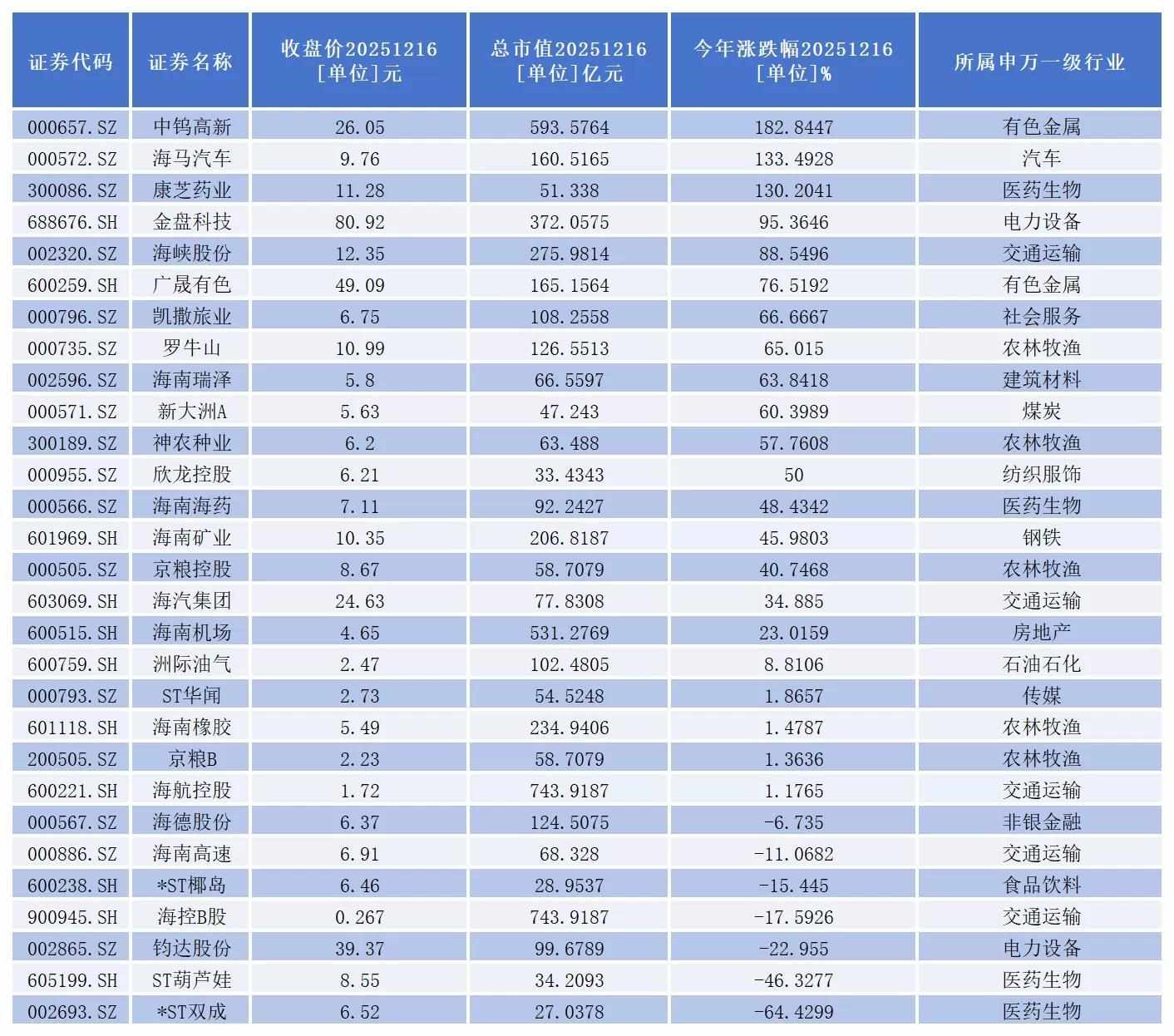 | 证券代码 | 证券名称 | 收盘价20251216 [单位]元 | 总市值20251216 [单位]亿元 | 今年涨跌幅20251216 [单位]% | 所属申万一级行业 |
|---|---|---|---|---|---|
| 000657.SZ | 中钨高新 | 26.05 | 593.5764 | 182.8447 | 有色金属 |
| 000572.SZ | 海马汽车 | 9.76 | 160.5165 | 133.4928 | 汽车 |
| 300086.SZ | 康芝药业 | 11.28 | 51.338 | 130.2041 | 医药生物 |
| 688676.SH | 金盘科技 | 80.92 | 372.0575 | 95.3646 | 电力设备 |
| 002320.SZ | 海峡股份 | 12.35 | 275.9814 | 88.5496 | 交通运输 |
| 600259.SH | 广晟有色 | 49.09 | 165.1564 | 76.5192 | 有色金属 |
| 000796.SZ | 凯撒旅业 | 6.75 | 108.2558 | 66.6667 | 社会服务 |
| 000735.SZ | 罗牛山 | 10.99 | 126.5513 | 65.015 | 农林牧渔 |
| 002596.SZ | 海南瑞泽 | 5.8 | 66.5597 | 63.8418 | 建筑材料 |
| 000571.SZ | 新大洲A | 5.63 | 47.243 | 60.3989 | 煤炭 |
| 300189.SZ | 神农种业 | 6.2 | 63.488 | 57.7608 | 农林牧渔 |
| 000955.SZ | 欣龙控股 | 6.21 | 33.4343 | 50 | 纺织服饰 |
| 000566.SZ | 海南海药 | 7.11 | 92.2427 | 48.4342 | 医药生物 |
| 601969.SH | 海南矿业 | 10.35 | 206.8187 | 45.9803 | 钢铁 |
| 000505.SZ | 京粮控股 | 8.67 | 58.7079 | 40.7468 | 农林牧渔 |
| 603069.SH | 海汽集团 | 24.63 | 77.8308 | 34.885 | 交通运输 |
| 600515.SH | 海南机场 | 4.65 | 531.2769 | 23.0159 | 房地产 |
| 600759.SH | 洲际油气 | 2.47 | 102.4805 | 8.8106 | 石油石化 |
| 000793.SZ | ST华闻 | 2.73 | 54.5248 | 1.8657 | 传媒 |
| 601118.SH | 海南橡胶 | 5.49 | 234.9406 | 1.4787 | 农林牧渔 |
| 200505.SZ | 京粮B | 2.23 | 58.7079 | 1.3636 | 农林牧渔 |
| 600221.SH | 海航控股 | 1.72 | 743.9187 | 1.1765 | 交通运输 |
| 000567.SZ | 海德股份 | 6.37 | 124.5075 | -6.735 | 非银金融 |
| 000886.SZ | 海南高速 | 6.91 | 68.328 | -11.0682 | 交通运输 |
| 600238.SH | *ST椰岛 | 6.46 | 28.9537 | -15.445 | 食品饮料 |
| 900945.SH | 海控B股 | 0.267 | 743.9187 | -17.5926 | 交通运输 |
| 002865.SZ | 钧达股份 | 39.37 | 99.6789 | -22.955 | 电力设备 |
| 605199.SH | ST葫芦娃 | 8.55 | 34.2093 | -46.3277 | 医药生物 |
| 002693.SZ | *ST双成 | 6.52 | 27.0378 | -64.4299 | 医药生物 |